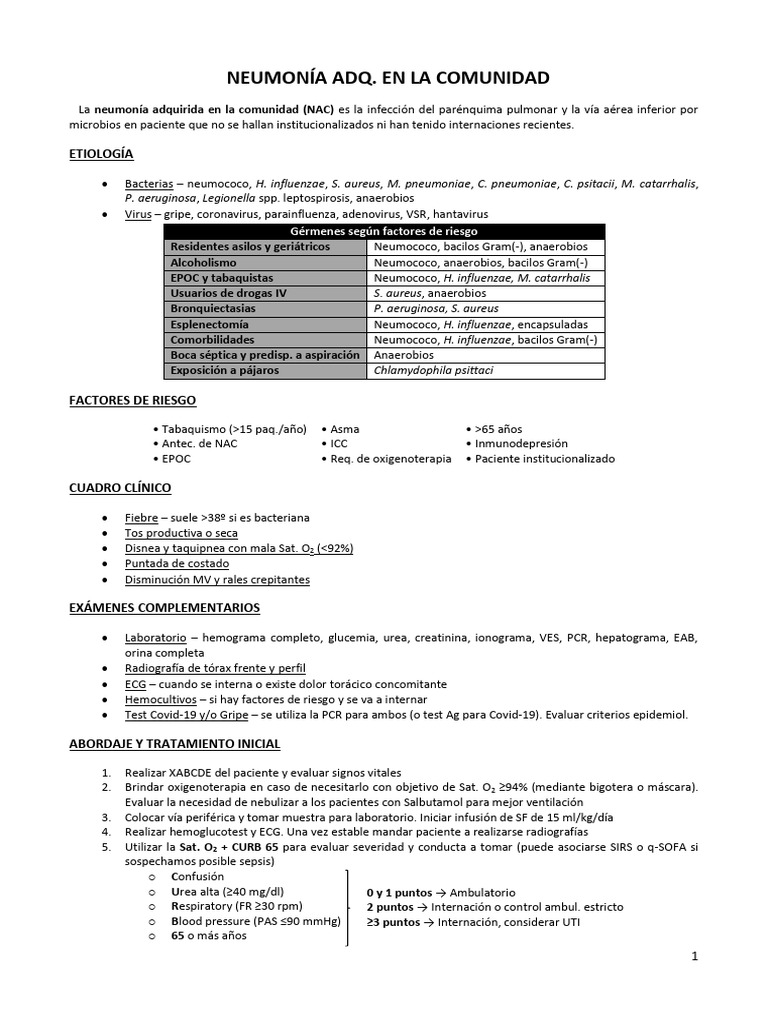 NEUMONÍA ADQ. EN LA COMUNIDAD

La neumonía adquirida en la comunidad (NAC) es la infección del parénquima pulmonar y la vía aérea inferior por microbios en paciente que no se hallan institucionalizados ni han tenido internaciones recientes.

ETIOLOGÍA

• Bacterias – neumococo, H. influenzae, S. aureus, M. pneumoniae, C. pneumoniae, C. psitacii, M. catarrhalis, P. aeruginosa, Legionella spp. leptospirosis, anaerobios
• Virus – gripe, coronavirus, parainfluenza, adenovirus, VSR, hantavirus

| Gérmenes según factores de riesgo | |
|---|---|
| Residentes asilos y geriátricos | Neumococo, bacilos Gram(-), anaerobios |
| Alcoholismo | Neumococo, anaerobios, bacilos Gram(-) |
| EPOC y tabaquistas | Neumococo, H. influenzae, M. catarrhalis |
| Usuarios de drogas IV | S. aureus, anaerobios |
| Bronquiectasias | P. aeruginosa, S. aureus |
| Esplenectomía | Neumococo, H. influenzae, encapsuladas |
| Comorbilidades | Neumococo, H. influenzae, bacilos Gram(-) |
| Boca séptica y predisp. a aspiración | Anaerobios |
| Exposición a pájaros | Chlamydophila psittaci |

FACTORES DE RIESGO

• Tabaquismo (>15 paq./año)
• Antec. de NAC
• EPOC
• Asma
• ICC
• Req. de oxigenoterapia
• >65 años
• Inmunodepresión
• Paciente institucionalizado

CUADRO CLÍNICO

• Fiebre – suele >38º si es bacteriana
• Tos productiva o seca
• Disnea y taquipnea con mala Sat. $O_2$ (<92%)
• Puntada de costado
• Disminución MV y rales crepitantes

EXÁMENES COMPLEMENTARIOS

• Laboratorio – hemograma completo, glucemia, urea, creatinina, ionograma, VES, PCR, hepatograma, EAB, orina completa
• Radiografía de tórax frente y perfil
• ECG – cuando se interna o existe dolor torácico concomitante
• Hemocultivos – si hay factores de riesgo y se va a internar
• Test Covid-19 y/o Gripe – se utiliza la PCR para ambos (o test Ag para Covid-19). Evaluar criterios epidemiol.

ABORDAJE Y TRATAMIENTO INICIAL

1. Realizar XABCDE del paciente y evaluar signos vitales
2. Brindar oxigenoterapia en caso de necesitarlo con objetivo de Sat. $O_2$ ≥94% (mediante bigotera o máscara). Evaluar la necesidad de nebulizar a los pacientes con Salbutamol para mejor ventilación
3. Colocar vía periférica y tomar muestra para laboratorio. Iniciar infusión de SF de 15 ml/kg/día
4. Realizar hemoglucotest y ECG. Una vez estable mandar paciente a realizarse radiografías
5. Utilizar la Sat. $O_2$ + CURB 65 para evaluar severidad y conducta a tomar (puede asociarse SIRS o q-SOFA si sospechamos posible sepsis)
o Confusión
o Urea alta (≥40 mg/dl)
o Respiratory (FR ≥30 rpm)
o Blood pressure (PAS ≤90 mmHg)
o 65 o más años

0 y 1 puntos → Ambulatorio
2 puntos → Internación o control ambul. estricto
≥3 puntos → Internación, considerar UTI

1